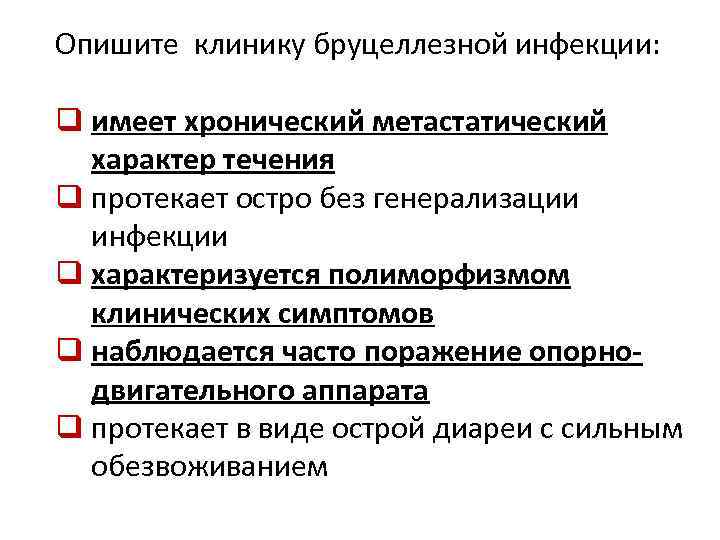 Опишите клинику бруцеллезной инфекции:

☐ имеет хронический метастатический характер течения
☐ протекает остро без генерализации инфекции
☐ характеризуется полиморфизмом клинических симптомов
☐ наблюдается часто поражение опорно-двигательного аппарата
☐ протекает в виде острой диареи с сильным обезвоживанием